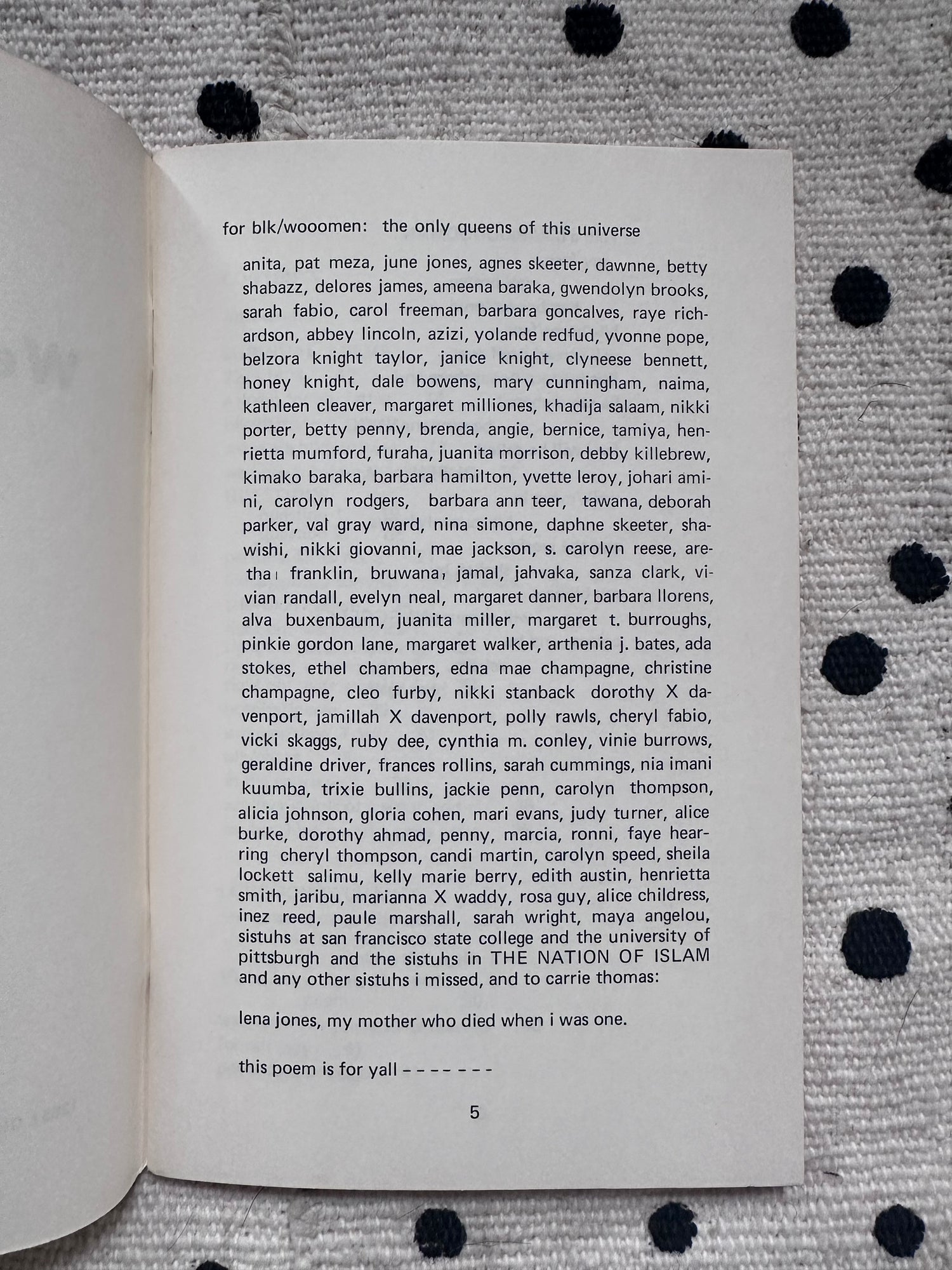 for blk/wooomen: the only queens of this universe

anita, pat meza, june jones, agnes skeeter, dawnne, betty shabazz, delores james, ameena baraka, gwendolyn brooks, sarah fabio, carol freeman, barbara goncalves, raye richardson, abbey lincoln, azizi, yolande redfud, yvonne pope, belzora knight taylor, janice knight, clyneese bennett, honey knight, dale bowens, mary cunningham, naima, kathleen cleaver, margaret milliones, khadija salaam, nikki porter, betty penny, brenda, angie, bernice, tamiya, henrietta mumford, furaha, juanita morrison, debby killebrew, kimako baraka, barbara hamilton, yvette leroy, johari amini, carolyn rodgers, barbara ann teer, tawana, deborah parker, val gray ward, nina simone, daphne skeeter, shawishi, nikki giovanni, mae jackson, s. carolyn reese, aretha franklin, bruwana, jamal, jahvaka, sanza clark, vivian randall, evelyn neal, margaret danner, barbara llorens, alva buxenbaum, juanita miller, margaret t. burroughs, pinkie gordon lane, margaret walker, arthenia j. bates, ada stokes, ethel chambers, edna mae champagne, christine champagne, cleo furby, nikki stanback dorothy X davenport, jamillah X davenport, polly rawls, cheryl fabio, vicki skaggs, ruby dee, cynthia m. conley, vinie burrows, geraldine driver, frances rollins, sarah cummings, nia imani kuumba, trixie bullins, jackie penn, carolyn thompson, alicia johnson, gloria cohen, mari evans, judy turner, alice burke, dorothy ahmad, penny, marcia, ronni, faye hearring cheryl thompson, candi martin, carolyn speed, sheila lockett salimu, kelly marie berry, edith austin, henrietta smith, jaribu, marianna X waddy, rosa guy, alice childress, inez reed, paule marshall, sarah wright, maya angelou, sistuhs at san francisco state college and the university of pittsburgh and the sistuhs in THE NATION OF ISLAM and any other sistuhs i missed, and to carrie thomas:

lena jones, my mother who died when i was one.

this poem is for yall - - - - - - -

5